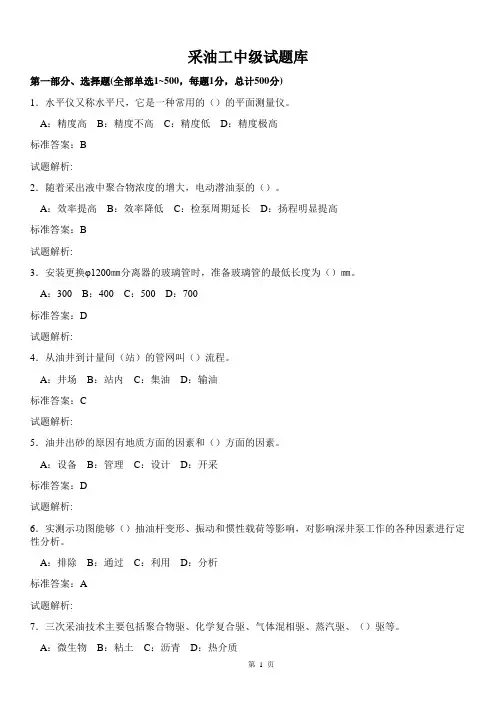 采油工中级试题库

第一部分、选择题(全部单选1~500，每题1分，总计500分)

1．水平仪又称水平尺，它是一种常用的（）的平面测量仪。

A：精度高　B：精度不高　C：精度低　D：精度极高

标准答案：B

试题解析:

2．随着采出液中聚合物浓度的增大，电动潜油泵的（）。

A：效率提高　B：效率降低　C：检泵周期延长　D：扬程明显提高

标准答案：B

试题解析:

3．安装更换φ1200㎜分离器的玻璃管时，准备玻璃管的最低长度为（）㎜。

A：300　B：400　C：500　D：700

标准答案：D

试题解析:

4．从油井到计量间（站）的管网叫（）流程。

A：井场　B：站内　C：集油　D：输油

标准答案：C

试题解析:

5．油井出砂的原因有地质方面的因素和（）方面的因素。

A：设备　B：管理　C：设计　D：开采

标准答案：D

试题解析:

6．实测示功图能够（）抽油杆变形、振动和惯性载荷等影响，对影响深井泵工作的各种因素进行定性分析。

A：排除　B：通过　C：利用　D：分析

标准答案：A

试题解析:

7．三次采油技术主要包括聚合物驱、化学复合驱、气体混相驱、蒸汽驱、（）驱等。

A：微生物　B：粘土　C：沥青　D：热介质

第 1 页